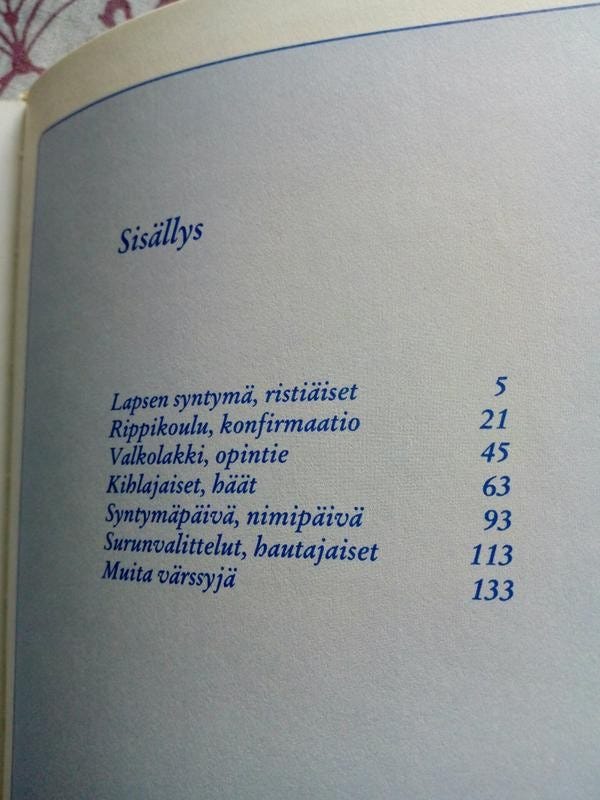 Sisällys

Lapsen syntymä, ristiäiset 5
Rippikoulu, konfirmaatio 21
Valkolakki, opintie 45
Kihlajaiset, häät 63
Syntymäpäivä, nimipäivä 93
Surunvalittelut, hautajaiset 113
Muita värssyjä 133